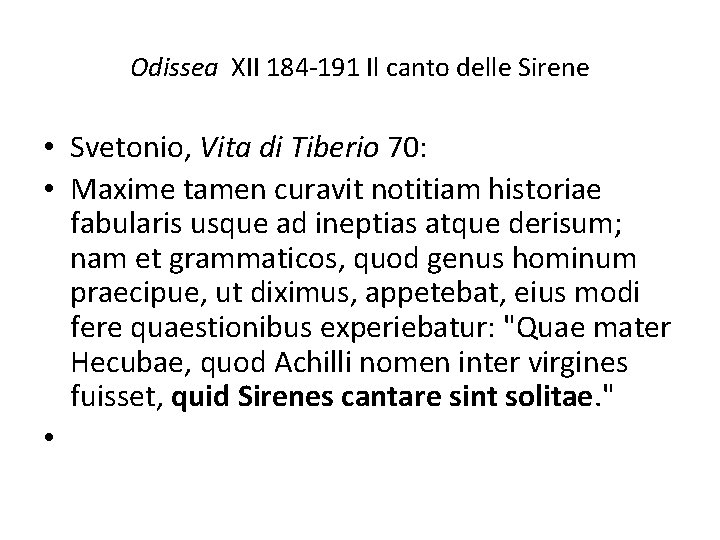 Odissea XII 184-191 Il canto delle Sirene

• Svetonio, Vita di Tiberio 70:

• Maxime tamen curavit notitiam historiae fabularis usque ad ineptias atque derisum; nam et grammaticos, quod genus hominum praecipue, ut diximus, appetebat, eius modi fere quaestionibus experiebatur: "Quae mater Hecubae, quod Achilli nomen inter virgines fuisset, quid Sirenes cantare sint solitae."

•